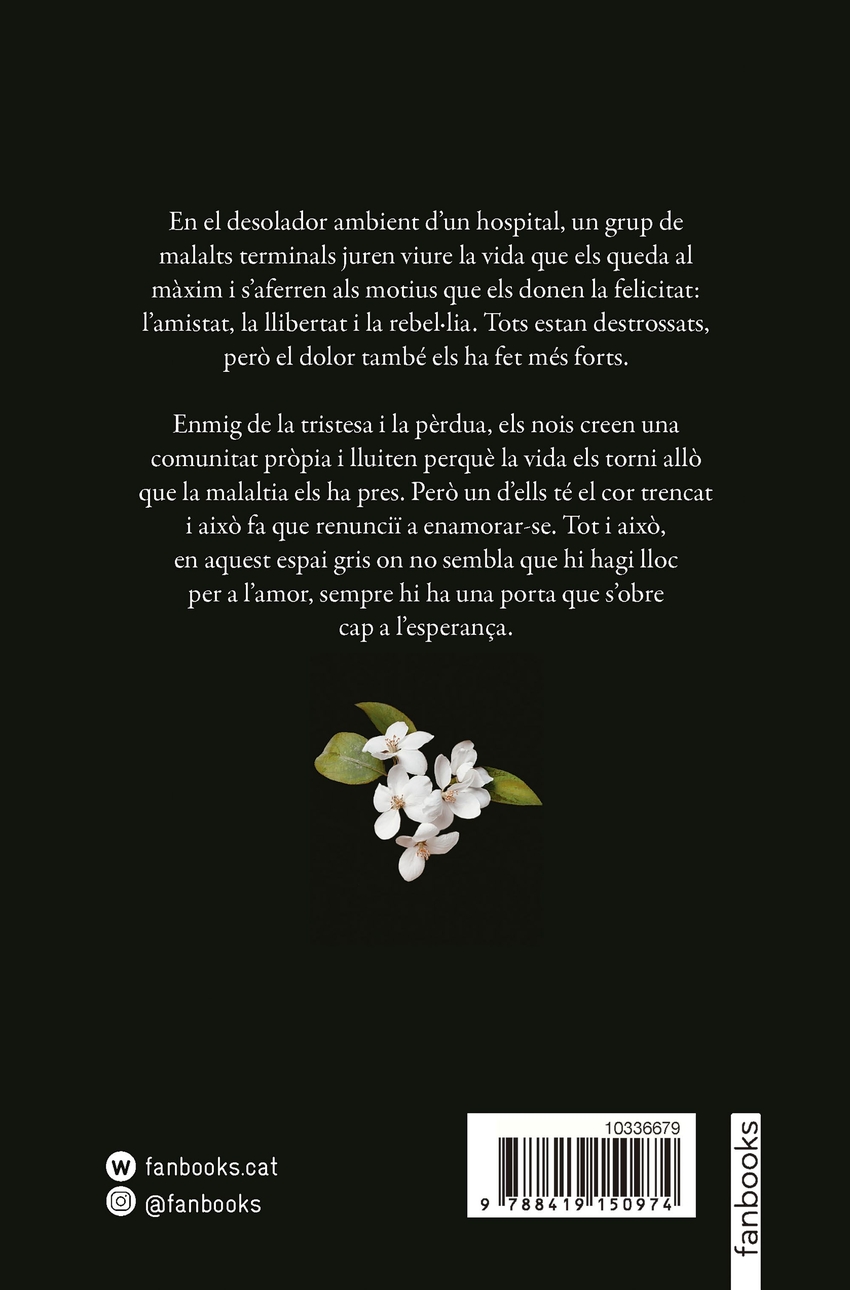 En el desolador ambient d'un hospital, un grup de malalts terminals juren viure la vida que els queda al màxim i s'aferren als motius que els donen la felicitat: l'amistat, la llibertat i la rebel·lia. Tots estan destrossats, però el dolor també els ha fet més forts.

Enmig de la tristesa i la pèrdua, els nois creen una comunitat pròpia i lluiten perquè la vida els torni allò que la malaltia els ha pres. Però un d'ells té el cor trencat i això fa que renunciï a enamorar-se. Tot i això, en aquest espai gris on no sembla que hi hagi lloc per a l'amor, sempre hi ha una porta que s'obre cap a l'esperança.

fanbooks.cat
@fanbooks

10336679
9 788419 150974

fanbooks